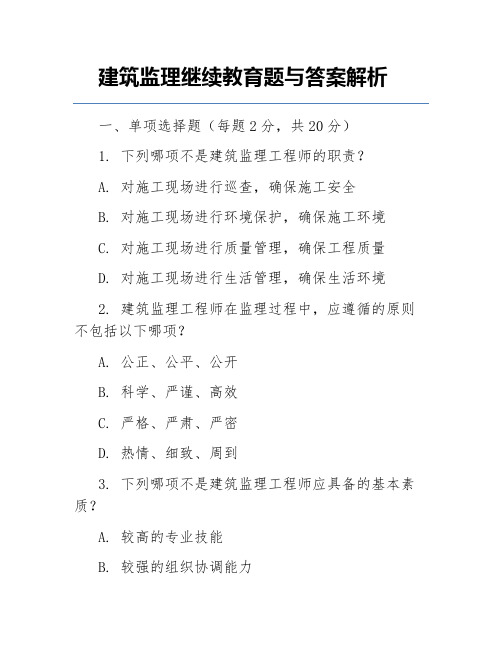 建筑监理继续教育题与答案解析

一、单项选择题（每题 2 分，共 20 分）

1. 下列哪项不是建筑监理工程师的职责？

A. 对施工现场进行巡查，确保施工安全

B. 对施工现场进行环境保护，确保施工环境

C. 对施工现场进行质量管理，确保工程质量

D. 对施工现场进行生活管理，确保生活环境

2. 建筑监理工程师在监理过程中，应遵循的原则不包括以下哪项？

A. 公正、公平、公开

B. 科学、严谨、高效

C. 严格、严肃、严密

D. 热情、细致、周到

3. 下列哪项不是建筑监理工程师应具备的基本素质？

A. 较高的专业技能

B. 较强的组织协调能力